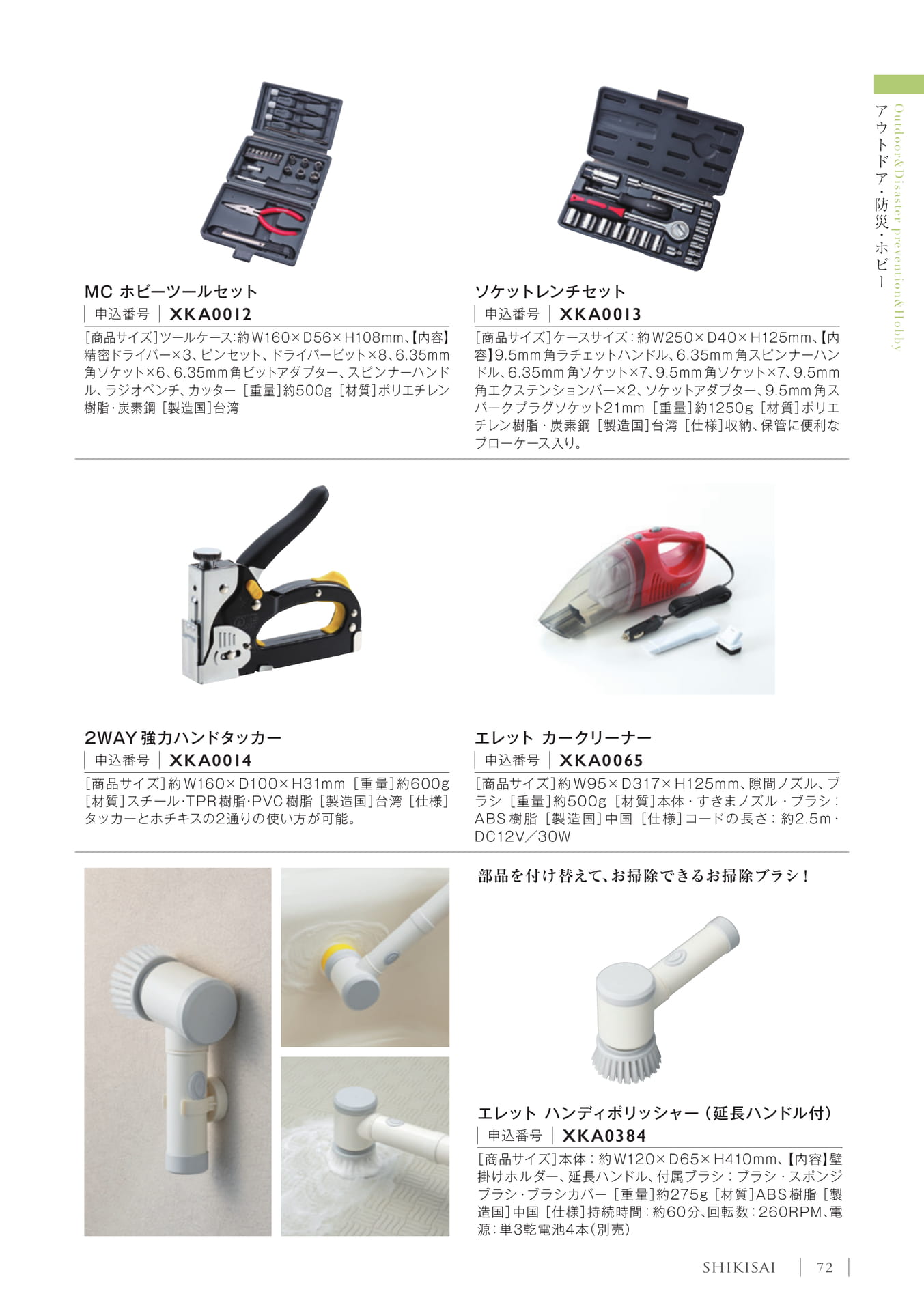 アウトドア・防災・ホビー
Outdoor&Disaster prevention&Hobby

MC ホビーツールセット
申込番号 XKA0012

[商品サイズ]ツールケース:約W160×D56×H108mm、【内容】精密ドライバー×3、ピンセット、ドライバービット×8、6.35mm角ソケット×6、6.35mm角ビットアダプター、スピンナーハンドル、ラジオペンチ、カッター [重量]約500g [材質]ポリエチレン樹脂・炭素鋼 [製造国]台湾

ソケットレンチセット
申込番号 XKA0013

[商品サイズ]ケースサイズ:約W250×D40×H125mm、【内容】9.5mm角ラチェットハンドル、6.35mm角スピンナーハンドル、6.35mm角ソケット×7、9.5mm角ソケット×7、9.5mm角エクステンションバー×2、ソケットアダプター、9.5mm角スパークプラグソケット21mm [重量]約1250g [材質]ポリエチレン樹脂・炭素鋼 [製造国]台湾 [仕様]収納、保管に便利なブローケース入り。

2WAY強力ハンドタッカー
申込番号 XKA0014

[商品サイズ]約W160×D100×H31mm [重量]約600g [材質]スチール・TPR樹脂・PVC樹脂 [製造国]台湾 [仕様]タッカーとホチキスの2通りの使い方が可能。

エレット カークリーナー
申込番号 XKA0065

[商品サイズ]約W95×D317×H125mm、隙間ノズル、ブラシ [重量]約500g [材質]本体・すきまノズル・ブラシ:ABS樹脂 [製造国]中国 [仕様]コードの長さ:約2.5m・DC12V/30W

部品を付け替えて、お掃除できるお掃除ブラシ!

エレット ハンディポリッシャー(延長ハンドル付)
申込番号 XKA0384

[商品サイズ]本体:約W120×D65×H410mm、【内容】壁掛けホルダー、延長ハンドル、付属ブラシ:ブラシ・スポンジブラシ・ブラシカバー [重量]約275g [材質]ABS樹脂 [製造国]中国 [仕様]持続時間:約60分、回転数:260RPM、電源:単3乾電池4本(別売)

SHIKISAI 72